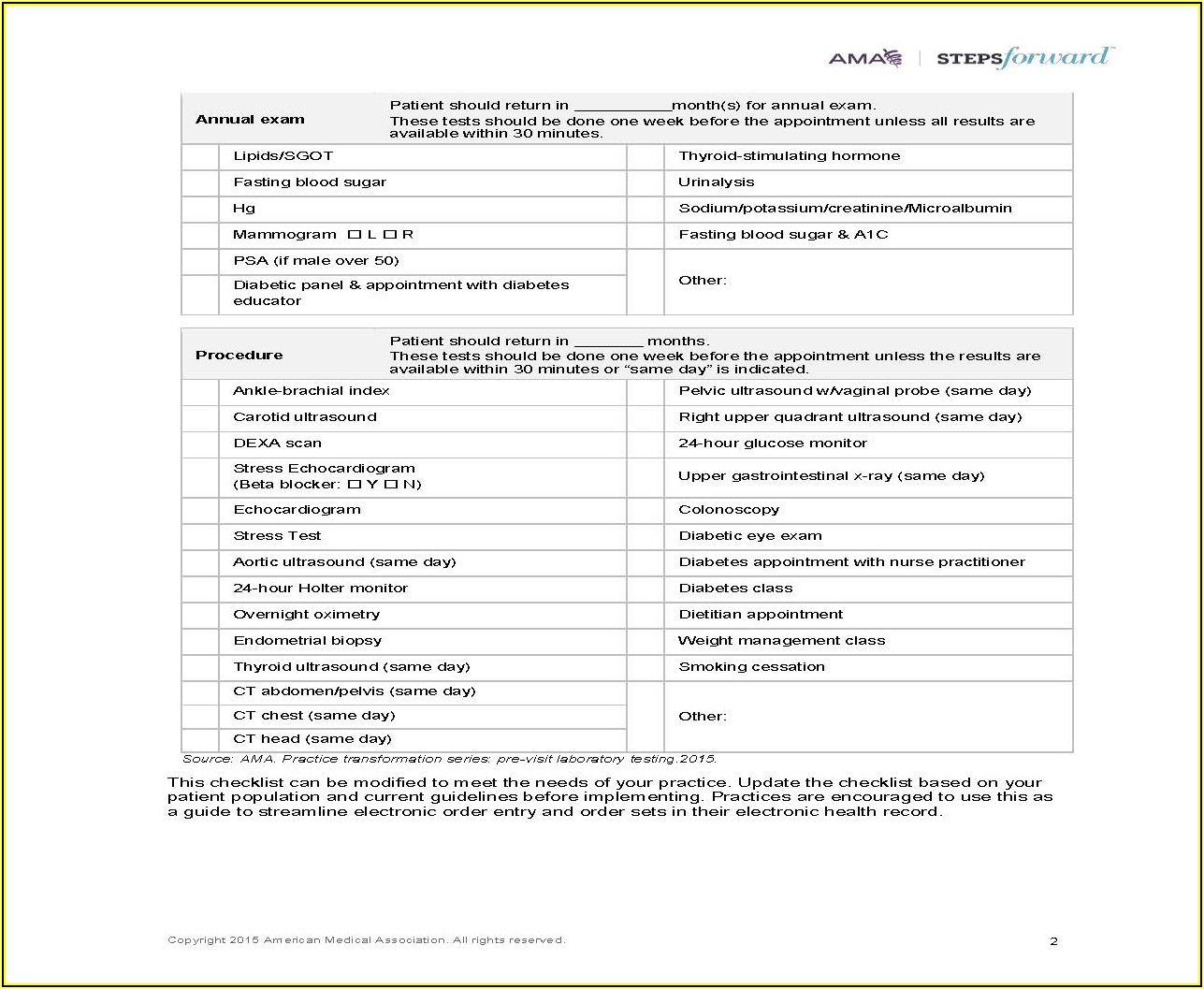 AMA | STEPSforward™

| Annual exam | Patient should return in ___________month(s) for annual exam. These tests should be done one week before the appointment unless all results are available within 30 minutes. | | |
|---|---|---|---|
| | Lipids/SGOT | | Thyroid-stimulating hormone |
| | Fasting blood sugar | | Urinalysis |
| | Hg | | Sodium/potassium/creatinine/Microalbumin |
| | Mammogram ☐ L ☐ R | | Fasting blood sugar & A1C |
| | PSA (if male over 50) | | Other: |
| | Diabetic panel & appointment with diabetes educator | | |

| Procedure | Patient should return in ________ months. These tests should be done one week before the appointment unless the results are available within 30 minutes or “same day” is indicated. | | |
|---|---|---|---|
| | Ankle-brachial index | | Pelvic ultrasound w/vaginal probe (same day) |
| | Carotid ultrasound | | Right upper quadrant ultrasound (same day) |
| | DEXA scan | | 24-hour glucose monitor |
| | Stress Echocardiogram (Beta blocker: ☐ Y ☐ N) | | Upper gastrointestinal x-ray (same day) |
| | Echocardiogram | | Colonoscopy |
| | Stress Test | | Diabetic eye exam |
| | Aortic ultrasound (same day) | | Diabetes appointment with nurse practitioner |
| | 24-hour Holter monitor | | Diabetes class |
| | Overnight oximetry | | Dietitian appointment |
| | Endometrial biopsy | | Weight management class |
| | Thyroid ultrasound (same day) | | Smoking cessation |
| | CT abdomen/pelvis (same day) | | Other: |
| | CT chest (same day) | | |
| | CT head (same day) | | |

Source: AMA. Practice transformation series: pre-visit laboratory testing.2015.

This checklist can be modified to meet the needs of your practice. Update the checklist based on your patient population and current guidelines before implementing. Practices are encouraged to use this as a guide to streamline electronic order entry and order sets in their electronic health record.

Copyright 2015 American Medical Association. All rights reserved.

2